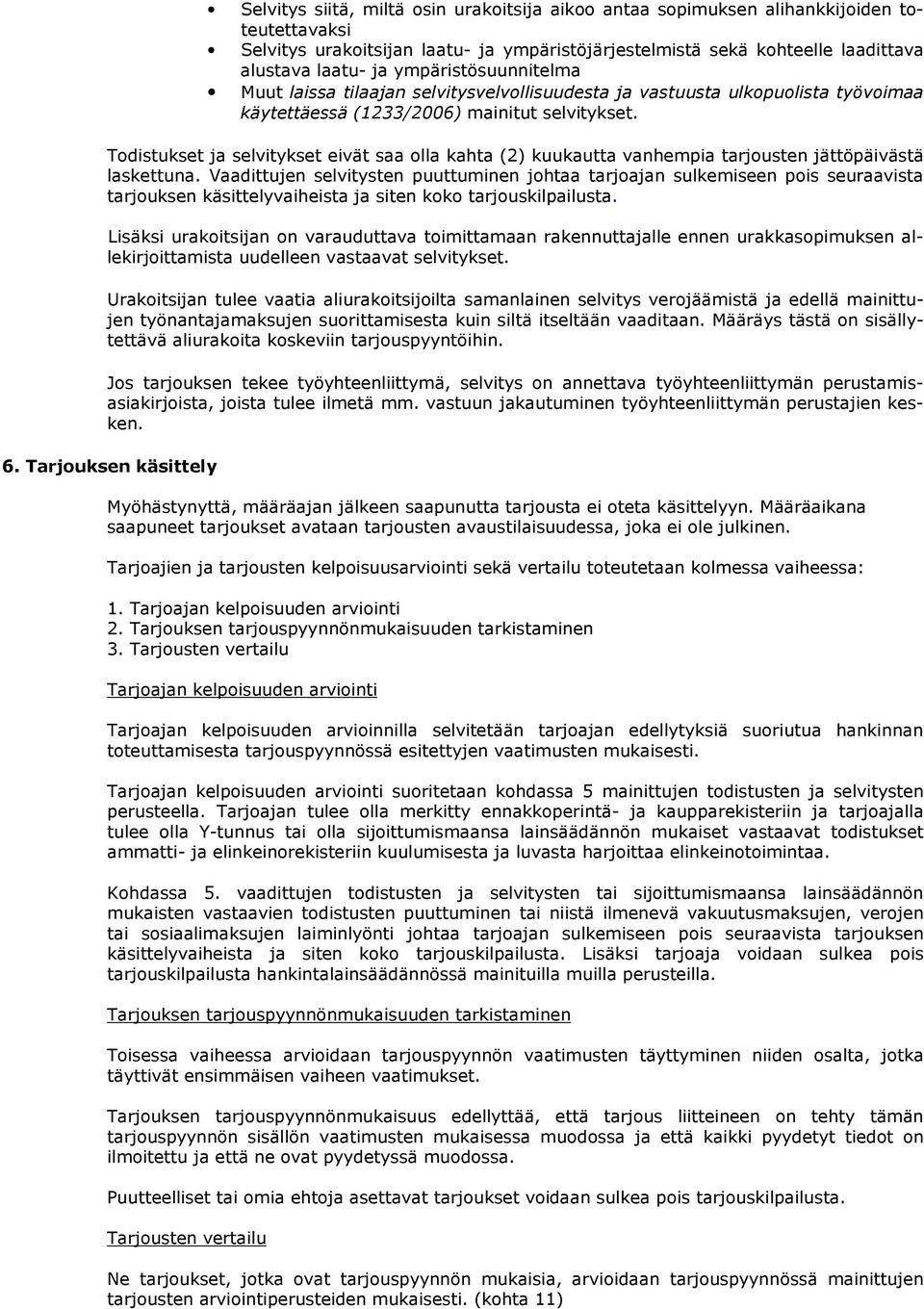 • Selvitys siitä, miltä osin urakoitsija aikoo antaa sopimuksen alihankkijoiden toteutettavaksi
• Selvitys urakoitsijan laatu- ja ympäristöjärjestelmistä sekä kohteelle laadittava alustava laatu- ja ympäristösuunnitelma
• Muut laissa tilaajan selvitysvelvollisuudesta ja vastuusta ulkopuolista työvoimaa käytettäessä (1233/2006) mainitut selvitykset.

Todistukset ja selvitykset eivät saa olla kahta (2) kuukautta vanhempia tarjousten jättöpäivästä laskettuna. Vaadittujen selvitysten puuttuminen johtaa tarjoajan sulkemiseen pois seuraavista tarjouksen käsittelyvaiheista ja siten koko tarjouskilpailusta.

Lisäksi urakoitsijan on varauduttava toimittamaan rakennuttajalle ennen urakkasopimuksen allekirjoittamista uudelleen vastaavat selvitykset.

Urakoitsijan tulee vaatia aliurakoitsijoilta samanlainen selvitys verojäämistä ja edellä mainittujen työnantajamaksujen suorittamisesta kuin siltä itseltään vaaditaan. Määräys tästä on sisällytettävä aliurakoita koskeviin tarjouspyyntöihin.

Jos tarjouksen tekee työyhteenliittymä, selvitys on annettava työyhteenliittymän perustamisasiakirjoista, joista tulee ilmetä mm. vastuun jakautuminen työyhteenliittymän perustajien kesken.

6. Tarjouksen käsittely

Myöhästynyttä, määräajan jälkeen saapunutta tarjousta ei oteta käsittelyyn. Määräaikana saapuneet tarjoukset avataan tarjousten avaustilaisuudessa, joka ei ole julkinen.

Tarjoajien ja tarjousten kelpoisuusarviointi sekä vertailu toteutetaan kolmessa vaiheessa:

1. Tarjoajan kelpoisuuden arviointi
2. Tarjouksen tarjouspyynnönmukaisuuden tarkistaminen
3. Tarjousten vertailu

Tarjoajan kelpoisuuden arviointi

Tarjoajan kelpoisuuden arvioinnilla selvitetään tarjoajan edellytyksiä suoriutua hankinnan toteuttamisesta tarjouspyynnössä esitettyjen vaatimusten mukaisesti.

Tarjoajan kelpoisuuden arviointi suoritetaan kohdassa 5 mainittujen todistusten ja selvitysten perusteella. Tarjoajan tulee olla merkitty ennakkoperintä- ja kaupparekisteriin ja tarjoajalla tulee olla Y-tunnus tai olla sijoittumismaansa lainsäädännön mukaiset vastaavat todistukset ammatti- ja elinkeinorekisteriin kuulumisesta ja luvasta harjoittaa elinkeinotoimintaa.

Kohdassa 5. vaadittujen todistusten ja selvitysten tai sijoittumismaansa lainsäädännön mukaisten vastaavien todistusten puuttuminen tai niistä ilmenevä vakuutusmaksujen, verojen tai sosiaalimaksujen laiminlyönti johtaa tarjoajan sulkemiseen pois seuraavista tarjouksen käsittelyvaiheista ja siten koko tarjouskilpailusta. Lisäksi tarjoaja voidaan sulkea pois tarjouskilpailusta hankintalainsäädännössä mainituilla muilla perusteilla.

Tarjouksen tarjouspyynnönmukaisuuden tarkistaminen

Toisessa vaiheessa arvioidaan tarjouspyynnön vaatimusten täyttyminen niiden osalta, jotka täyttivät ensimmäisen vaiheen vaatimukset.

Tarjouksen tarjouspyynnönmukaisuus edellyttää, että tarjous liitteineen on tehty tämän tarjouspyynnön sisällön vaatimusten mukaisessa muodossa ja että kaikki pyydetyt tiedot on ilmoitettu ja että ne ovat pyydetyssä muodossa.

Puutteelliset tai omia ehtoja asettavat tarjoukset voidaan sulkea pois tarjouskilpailusta.

Tarjousten vertailu

Ne tarjoukset, jotka ovat tarjouspyynnön mukaisia, arvioidaan tarjouspyynnössä mainittujen tarjousten arviointiperusteiden mukaisesti. (kohta 11)